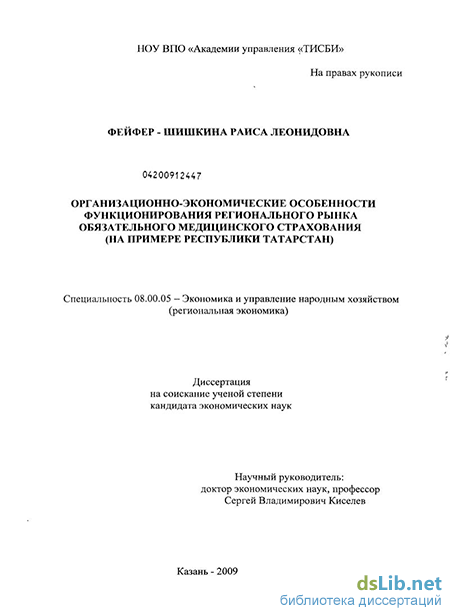 НОУ ВПО «Академии управления «ТИСБИ»

На правах рукописи

ФЕЙФЕР - ШИШКИНА РАИСА ЛЕОНИДОВНА

04200912447

ОРГАНИЗАЦИОННО-ЭКОНОМИЧЕСКИЕ ОСОБЕННОСТИ ФУНКЦИОНИРОВАНИЯ РЕГИОНАЛЬНОГО РЫНКА ОБЯЗАТЕЛЬНОГО МЕДИЦИНСКОГО СТРАХОВАНИЯ (НА ПРИМЕРЕ РЕСПУБЛИКИ ТАТАРСТАН)

Специальность 08.00.05 – Экономика и управление народным хозяйством (региональная экономика)

Диссертация на соискание ученой степени кандидата экономических наук

Научный руководитель: доктор экономических наук, профессор Сергей Владимирович Киселев

Казань - 2009

dsLib.net
библиотека диссертаций